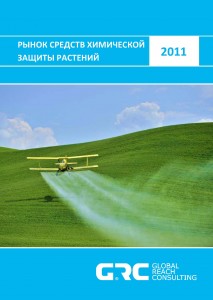 РЫНОК СРЕДСТВ ХИМИЧЕСКОЙ ЗАЩИТЫ РАСТЕНИЙ

2011

GRC GLOBAL REACH CONSULTING